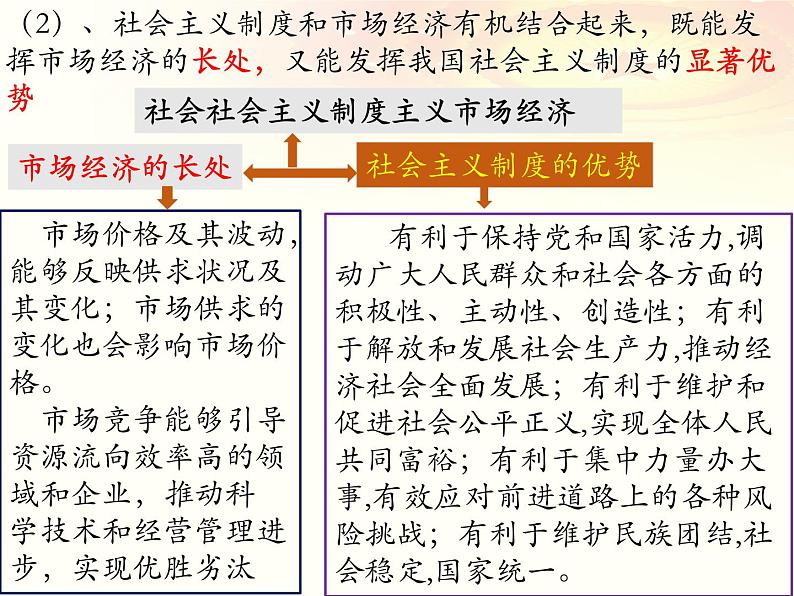 （2）、社会主义制度和市场经济有机结合起来，既能发挥市场经济的长处，又能发挥我国社会主义制度的显著优势

社会社会主义制度主义市场经济

市场经济的长处

社会主义制度的优势

市场价格及其波动,能够反映供求状况及其变化；市场供求的变化也会影响市场价格。

市场竞争能够引导资源流向效率高的领域和企业，推动科学技术和经营管理进步，实现优胜劣汰

有利于保持党和国家活力,调动广大人民群众和社会各方面的积极性、主动性、创造性；有利于解放和发展社会生产力,推动经济社会全面发展；有利于维护和促进社会公平正义,实现全体人民共同富裕；有利于集中力量办大事,有效应对前进道路上的各种风险挑战；有利于维护民族团结,社会稳定,国家统一。